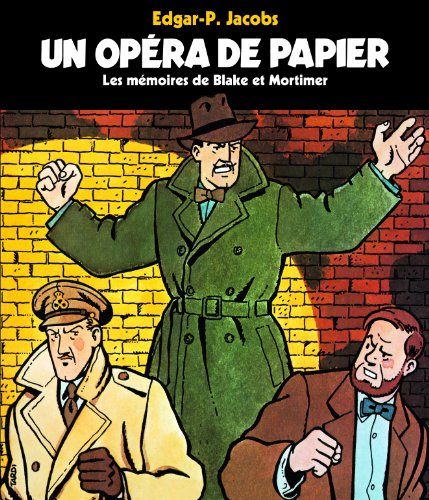 Edgar-P. Jacobs

UN OPÉRA DE PAPIER

Les mémoires de Blake et Mortimer

TARDI